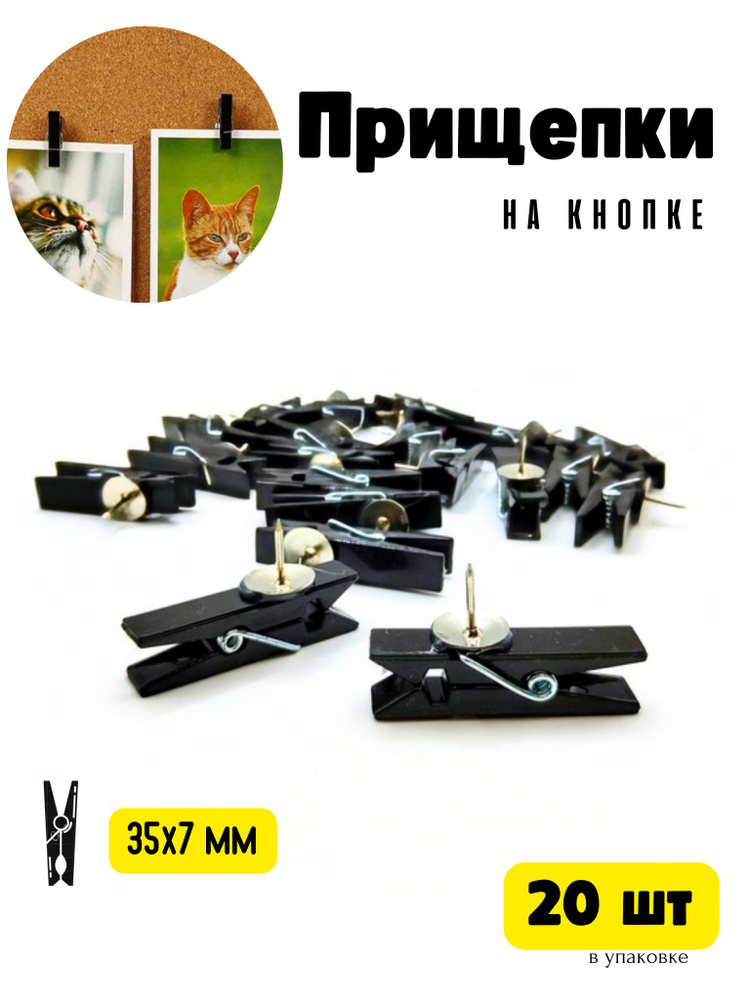 Прищепки

НА КНОПКЕ

35Х7 ММ

20 шт

в упаковке